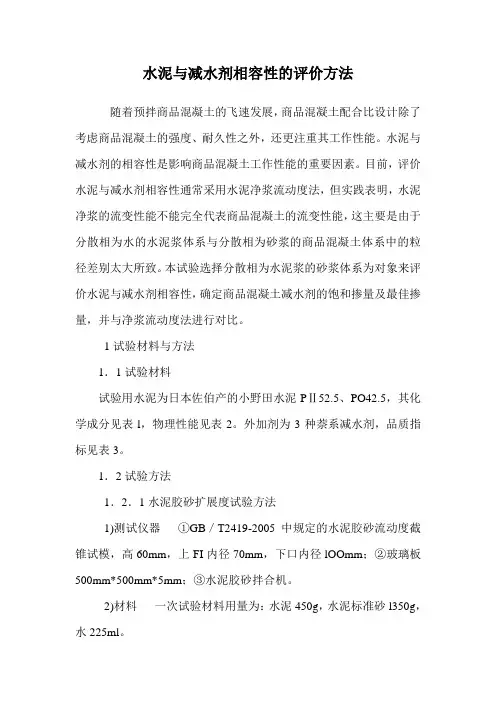 水泥与减水剂相容性的评价方法

随着预拌商品混凝土的飞速发展，商品混凝土配合比设计除了考虑商品混凝土的强度、耐久性之外，还更注重其工作性能。水泥与减水剂的相容性是影响商品混凝土工作性能的重要因素。目前，评价水泥与减水剂相容性通常采用水泥净浆流动度法，但实践表明，水泥净浆的流变性能不能完全代表商品混凝土的流变性能，这主要是由于分散相为水的水泥浆体系与分散相为砂浆的商品混凝土体系中的粒径差别太大所致。本试验选择分散相为水泥浆的砂浆体系为对象来评价水泥与减水剂相容性，确定商品混凝土减水剂的饱和掺量及最佳掺量，并与净浆流动度法进行对比。

1 试验材料与方法

1．1 试验材料

试验用水泥为日本佐伯产的小野田水泥 PⅡ52.5、PO42.5，其化学成分见表 1，物理性能见表 2。外加剂为 3 种萘系减水剂，品质指标见表 3。

1．2 试验方法

1．2．1 水泥胶砂扩展度试验方法

1)测试仪器　①GB／T2419-2005 中规定的水泥胶砂流动度截锥试模，高 60mm，上 FI 内径 70mm，下口内径 lOOmm；②玻璃板 500mm*500mm*5mm；③水泥胶砂拌合机。

2)材料　一次试验材料用量为：水泥 450g，水泥标准砂 l350g，水 225ml。